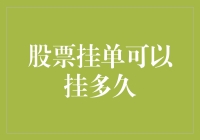 股票挂单可以挂多久